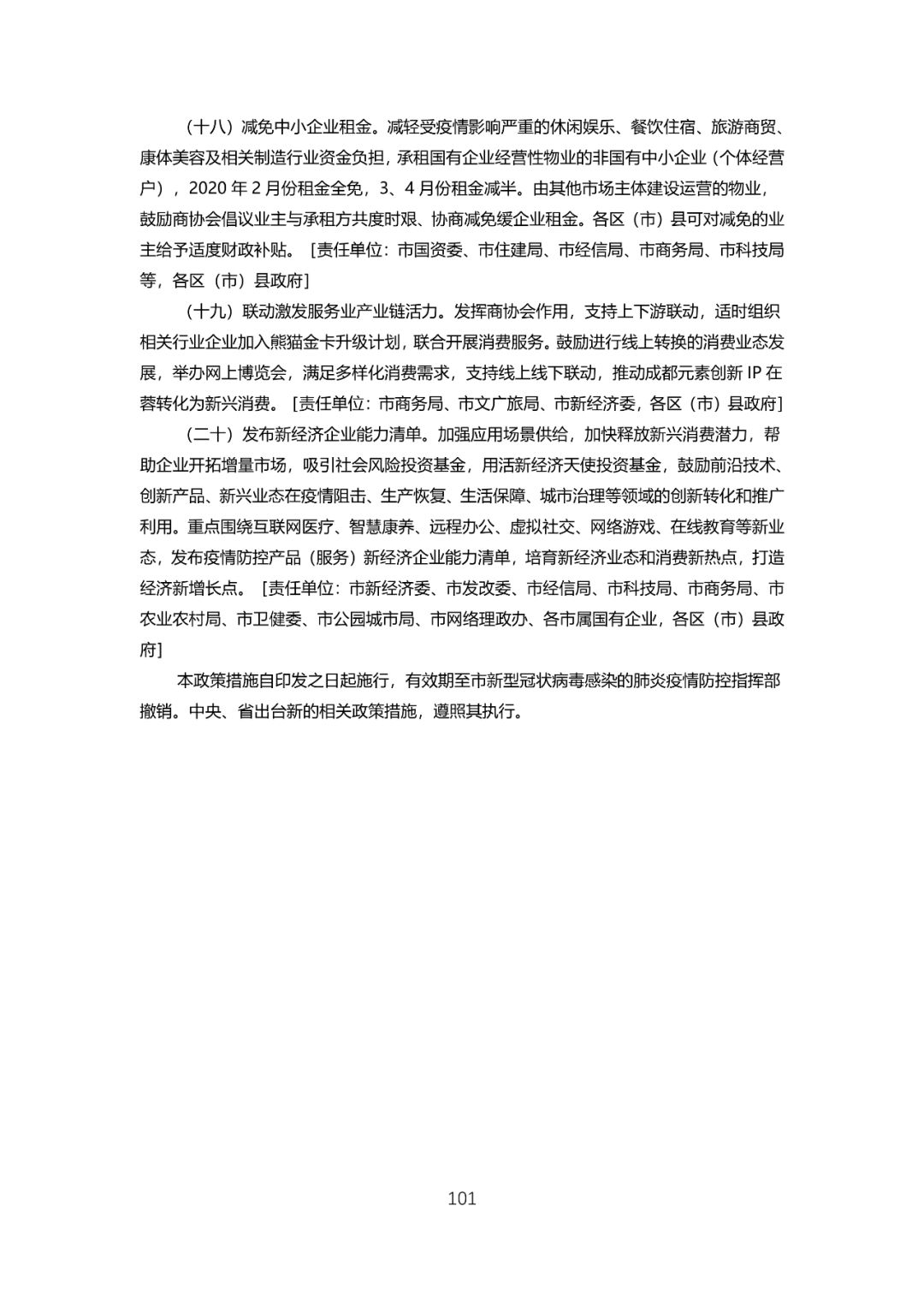 （十八）减免中小企业租金。减轻受疫情影响严重的休闲娱乐、餐饮住宿、旅游商贸、康体美容及相关制造行业资金负担，承租国有企业经营性物业的非国有中小企业（个体经营户），2020 年 2 月份租金全免，3、4 月份租金减半。由其他市场主体建设运营的物业，鼓励商协会倡议业主与承租方共度时艰、协商减免缓企业租金。各区（市）县可对减免的业主给予适度财政补贴。［责任单位：市国资委、市住建局、市经信局、市商务局、市科技局等，各区（市）县政府］

（十九）联动激发服务业产业链活力。发挥商协会作用，支持上下游联动，适时组织相关行业企业加入熊猫金卡升级计划，联合开展消费服务。鼓励进行线上转换的消费业态发展，举办网上博览会，满足多样化消费需求，支持线上线下联动，推动成都元素创新 IP 在蓉转化为新兴消费。［责任单位：市商务局、市文广旅局、市新经济委，各区（市）县政府］

（二十）发布新经济企业能力清单。加强应用场景供给，加快释放新兴消费潜力，帮助企业开拓增量市场，吸引社会风险投资基金，用活新经济天使投资基金，鼓励前沿技术、创新产品、新兴业态在疫情阻击、生产恢复、生活保障、城市治理等领域的创新转化和推广利用。重点围绕互联网医疗、智慧康养、远程办公、虚拟社交、网络游戏、在线教育等新业态，发布疫情防控产品（服务）新经济企业能力清单，培育新经济业态和消费新热点，打造经济新增长点。［责任单位：市新经济委、市发改委、市经信局、市科技局、市商务局、市农业农村局、市卫健委、市公园城市局、市网络理政办、各市属国有企业，各区（市）县政府］

本政策措施自印发之日起施行，有效期至市新型冠状病毒感染的肺炎疫情防控指挥部撤销。中央、省出台新的相关政策措施，遵照其执行。

101